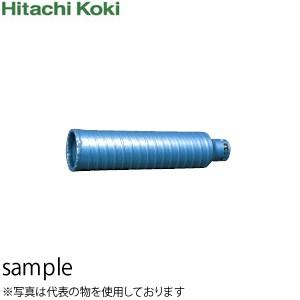 Hitachi Koki

sample

※写真は代表の物を使用しております